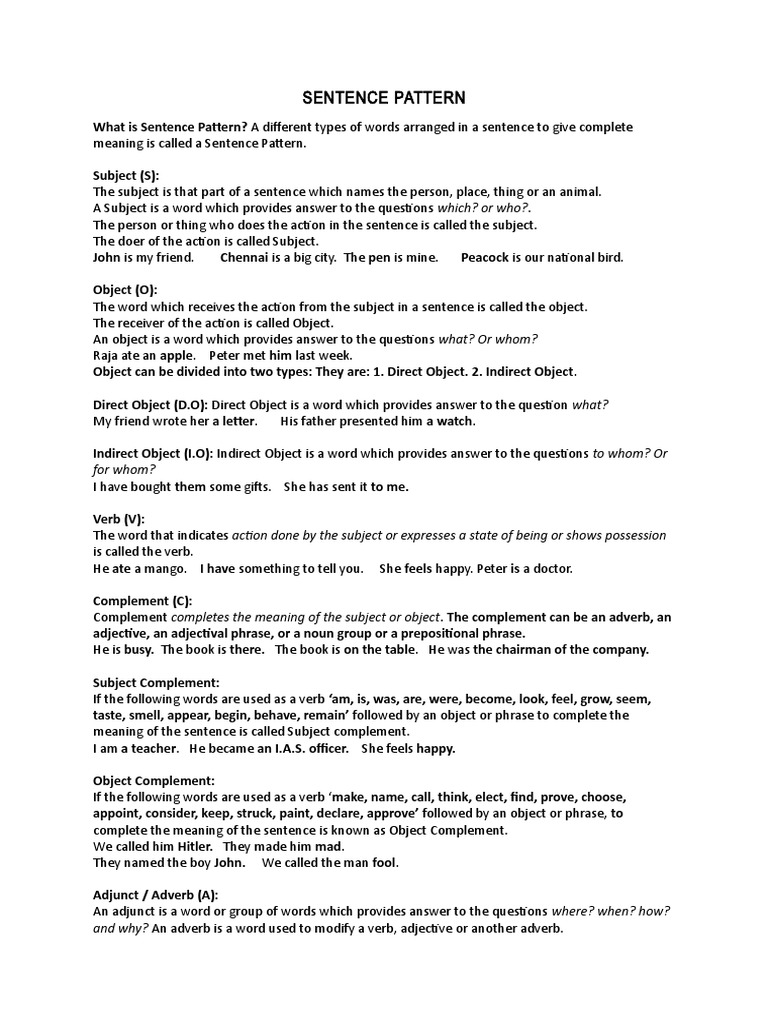 SENTENCE PATTERN

What is Sentence Pattern? A different types of words arranged in a sentence to give complete meaning is called a Sentence Pattern.

Subject (S):
The subject is that part of a sentence which names the person, place, thing or an animal.
A Subject is a word which provides answer to the questions which? or who?.
The person or thing who does the action in the sentence is called the subject.
The doer of the action is called Subject.
John is my friend. Chennai is a big city. The pen is mine. Peacock is our national bird.

Object (O):
The word which receives the action from the subject in a sentence is called the object.
The receiver of the action is called Object.
An object is a word which provides answer to the questions what? Or whom?
Raja ate an apple. Peter met him last week.
Object can be divided into two types: They are: 1. Direct Object. 2. Indirect Object.

Direct Object (D.O): Direct Object is a word which provides answer to the question what?
My friend wrote her a letter. His father presented him a watch.

Indirect Object (I.O): Indirect Object is a word which provides answer to the questions to whom? Or for whom?
I have bought them some gifts. She has sent it to me.

Verb (V):
The word that indicates action done by the subject or expresses a state of being or shows possession is called the verb.
He ate a mango. I have something to tell you. She feels happy. Peter is a doctor.

Complement (C):
Complement completes the meaning of the subject or object. The complement can be an adverb, an adjective, an adjectival phrase, or a noun group or a prepositional phrase.
He is busy. The book is there. The book is on the table. He was the chairman of the company.

Subject Complement:
If the following words are used as a verb 'am, is, was, are, were, become, look, feel, grow, seem, taste, smell, appear, begin, behave, remain' followed by an object or phrase to complete the meaning of the sentence is called Subject complement.
I am a teacher. He became an I.A.S. officer. She feels happy.

Object Complement:
If the following words are used as a verb 'make, name, call, think, elect, find, prove, choose, appoint, consider, keep, struck, paint, declare, approve' followed by an object or phrase, to complete the meaning of the sentence is known as Object Complement.
We called him Hitler. They made him mad.
They named the boy John. We called the man fool.

Adjunct / Adverb (A):
An adjunct is a word or group of words which provides answer to the questions where? when? how? and why? An adverb is a word used to modify a verb, adjective or another adverb.